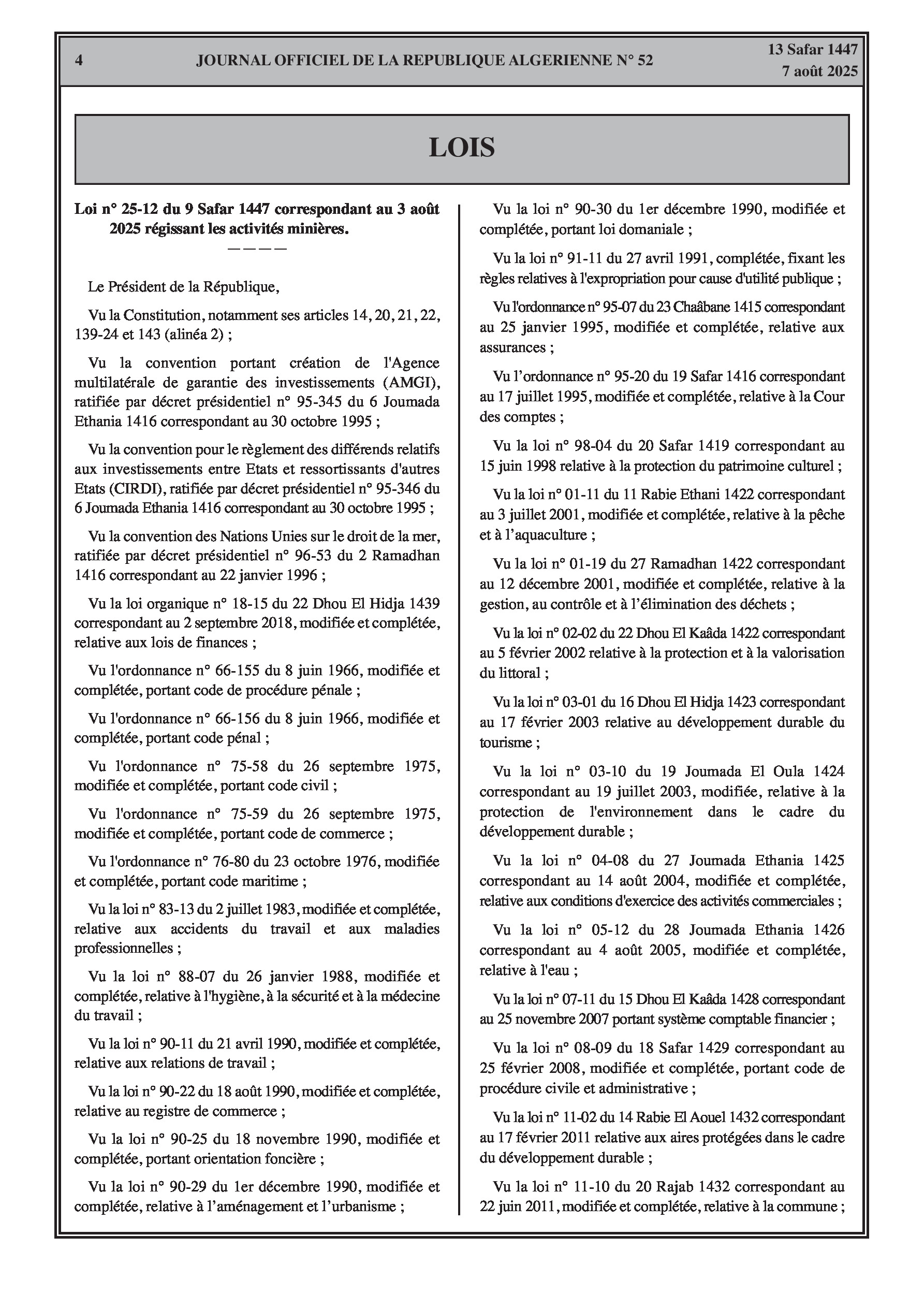 4 JOURNAL OFFICIEL DE LA REPUBLIQUE ALGERIENNE N° 52 13 Safar 1447
7 août 2025

LOIS

Loi n° 25-12 du 9 Safar 1447 correspondant au 3 août 2025 régissant les activités minières.
————

Le Président de la République,

Vu la Constitution, notamment ses articles 14, 20, 21, 22, 139-24 et 143 (alinéa 2) ;

Vu la convention portant création de l'Agence multilatérale de garantie des investissements (AMGI), ratifiée par décret présidentiel n° 95-345 du 6 Joumada Ethania 1416 correspondant au 30 octobre 1995 ;

Vu la convention pour le règlement des différends relatifs aux investissements entre Etats et ressortissants d'autres Etats (CIRDI), ratifiée par décret présidentiel n° 95-346 du 6 Joumada Ethania 1416 correspondant au 30 octobre 1995 ;

Vu la convention des Nations Unies sur le droit de la mer, ratifiée par décret présidentiel n° 96-53 du 2 Ramadhan 1416 correspondant au 22 janvier 1996 ;

Vu la loi organique n° 18-15 du 22 Dhou El Hidja 1439 correspondant au 2 septembre 2018, modifiée et complétée, relative aux lois de finances ;

Vu l'ordonnance n° 66-155 du 8 juin 1966, modifiée et complétée, portant code de procédure pénale ;

Vu l'ordonnance n° 66-156 du 8 juin 1966, modifiée et complétée, portant code pénal ;

Vu l'ordonnance n° 75-58 du 26 septembre 1975, modifiée et complétée, portant code civil ;

Vu l'ordonnance n° 75-59 du 26 septembre 1975, modifiée et complétée, portant code de commerce ;

Vu l'ordonnance n° 76-80 du 23 octobre 1976, modifiée et complétée, portant code maritime ;

Vu la loi n° 83-13 du 2 juillet 1983, modifiée et complétée, relative aux accidents du travail et aux maladies professionnelles ;

Vu la loi n° 88-07 du 26 janvier 1988, modifiée et complétée, relative à l'hygiène, à la sécurité et à la médecine du travail ;

Vu la loi n° 90-11 du 21 avril 1990, modifiée et complétée, relative aux relations de travail ;

Vu la loi n° 90-22 du 18 août 1990, modifiée et complétée, relative au registre de commerce ;

Vu la loi n° 90-25 du 18 novembre 1990, modifiée et complétée, portant orientation foncière ;

Vu la loi n° 90-29 du 1er décembre 1990, modifiée et complétée, relative à l'aménagement et l'urbanisme ;

Vu la loi n° 90-30 du 1er décembre 1990, modifiée et complétée, portant loi domaniale ;

Vu la loi n° 91-11 du 27 avril 1991, complétée, fixant les règles relatives à l'expropriation pour cause d'utilité publique ;

Vu l'ordonnance n° 95-07 du 23 Chaâbane 1415 correspondant au 25 janvier 1995, modifiée et complétée, relative aux assurances ;

Vu l'ordonnance n° 95-20 du 19 Safar 1416 correspondant au 17 juillet 1995, modifiée et complétée, relative à la Cour des comptes ;

Vu la loi n° 98-04 du 20 Safar 1419 correspondant au 15 juin 1998 relative à la protection du patrimoine culturel ;

Vu la loi n° 01-11 du 11 Rabie Ethani 1422 correspondant au 3 juillet 2001, modifiée et complétée, relative à la pêche et à l'aquaculture ;

Vu la loi n° 01-19 du 27 Ramadhan 1422 correspondant au 12 décembre 2001, modifiée et complétée, relative à la gestion, au contrôle et à l'élimination des déchets ;

Vu la loi n° 02-02 du 22 Dhou El Kaâda 1422 correspondant au 5 février 2002 relative à la protection et à la valorisation du littoral ;

Vu la loi n° 03-01 du 16 Dhou El Hidja 1423 correspondant au 17 février 2003 relative au développement durable du tourisme ;

Vu la loi n° 03-10 du 19 Joumada El Oula 1424 correspondant au 19 juillet 2003, modifiée, relative à la protection de l'environnement dans le cadre du développement durable ;

Vu la loi n° 04-08 du 27 Joumada Ethania 1425 correspondant au 14 août 2004, modifiée et complétée, relative aux conditions d'exercice des activités commerciales ;

Vu la loi n° 05-12 du 28 Joumada Ethania 1426 correspondant au 4 août 2005, modifiée et complétée, relative à l'eau ;

Vu la loi n° 07-11 du 15 Dhou El Kaâda 1428 correspondant au 25 novembre 2007 portant système comptable financier ;

Vu la loi n° 08-09 du 18 Safar 1429 correspondant au 25 février 2008, modifiée et complétée, portant code de procédure civile et administrative ;

Vu la loi n° 11-02 du 14 Rabie El Aouel 1432 correspondant au 17 février 2011 relative aux aires protégées dans le cadre du développement durable ;

Vu la loi n° 11-10 du 20 Rajab 1432 correspondant au 22 juin 2011, modifiée et complétée, relative à la commune ;